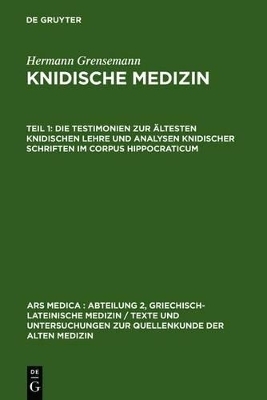 DE GRUYTER

Hermann Grensemann
KNIDISCHE MEDIZIN

TEIL 1: DIE TESTIMONIEN ZUR ÄLTESTEN KNIDISCHEN LEHRE UND ANALYSEN KNIDISCHER SCHRIFTEN IM CORPUS HIPPOCRATICUM

ARS MEDICA : ABTEILUNG 2, GRIECHISCH-LATEINISCHE MEDIZIN / TEXTE UND UNTERSUCHUNGEN ZUR QUELLENKUNDE DER ALTEN MEDIZIN

DE
G